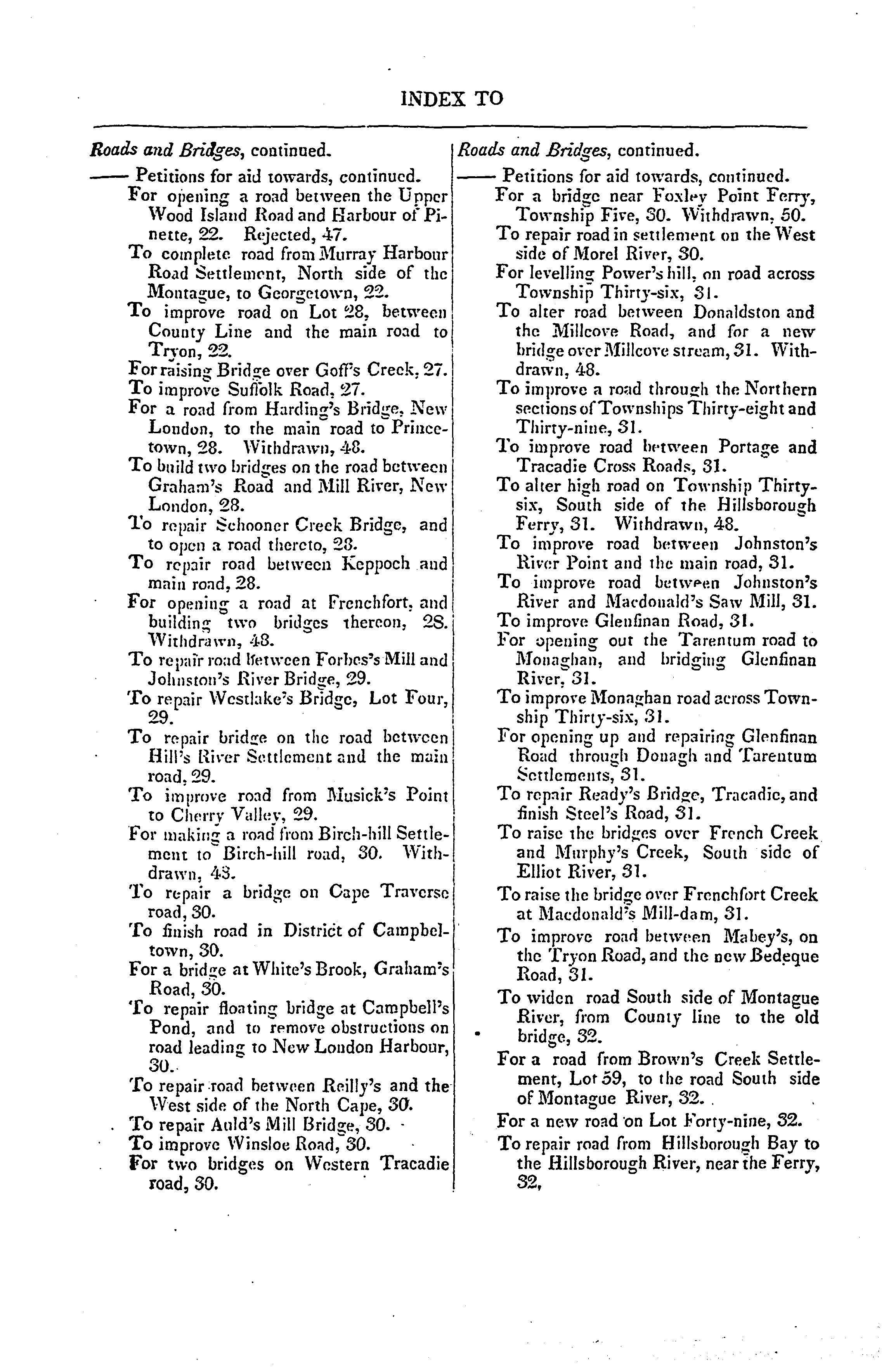 INDEX TO

Roads and Bridges, continued.

—— Petitions for aid towards, continued.

For opening a road between the Upper Wood Island Road and Harbour of Pinette, 22. Rejected, 47.

To complete road from Murray Harbour Road Settlement, North side of the Montague, to Georgetown, 22.

To improve road on Lot 28, between County Line and the main road to Tryon, 22.

For raising Bridge over Goff's Creek, 27.

To improve Suffolk Road, 27.

For a road from Harding's Bridge, New London, to the main road to Princetown, 28. Withdrawn, 48.

To build two bridges on the road between Graham's Road and Mill River, New London, 28.

To repair Schooner Creek Bridge, and to open a road thereto, 28.

To repair road between Keppoch and main road, 28.

For opening a road at Frenchfort, and building two bridges thereon, 28. Withdrawn, 48.

To repair road between Forbes's Mill and Johnston's River Bridge, 29.

To repair Westlake's Bridge, Lot Four, 29.

To repair bridge on the road between Hill's River Settlement and the main road, 29.

To improve road from Musick's Point to Cherry Valley, 29.

For making a road from Birch-hill Settlement to Birch-hill road, 30. Withdrawn, 48.

To repair a bridge on Cape Traverse road, 30.

To finish road in District of Campbeltown, 30.

For a bridge at White's Brook, Graham's Road, 30.

To repair floating bridge at Campbell's Pond, and to remove obstructions on road leading to New London Harbour, 30.

To repair road between Reilly's and the West side of the North Cape, 30.

To repair Auld's Mill Bridge, 30.

To improve Winsloe Road, 30.

For two bridges on Western Tracadie road, 30.

Roads and Bridges, continued.

—— Petitions for aid towards, continued.

For a bridge near Foxley Point Ferry, Township Five, 30. Withdrawn, 50.

To repair road in settlement on the West side of Morel River, 30.

For levelling Power's hill, on road across Township Thirty-six, 31.

To alter road between Donaldston and the Millcove Road, and for a new bridge over Millcove stream, 31. Withdrawn, 48.

To improve a road through the Northern sections of Townships Thirty-eight and Thirty-nine, 31.

To improve road between Portage and Tracadie Cross Roads, 31.

To alter high road on Township Thirty-six, South side of the Hillsborough Ferry, 31. Withdrawn, 48.

To improve road between Johnston's River Point and the main road, 31.

To improve road between Johnston's River and Macdonald's Saw Mill, 31.

To improve Glenfinan Road, 31.

For opening out the Tarentum road to Monaghan, and bridging Glenfinan River, 31.

To improve Monaghan road across Township Thirty-six, 31.

For opening up and repairing Glenfinan Road through Donagh and Tarentum Settlements, 31.

To repair Ready's Bridge, Tracadie, and finish Steel's Road, 31.

To raise the bridges over French Creek and Murphy's Creek, South side of Elliot River, 31.

To raise the bridge over Frenchfort Creek at Macdonald's Mill-dam, 31.

To improve road between Mabey's, on the Tryon Road, and the new Bedeque Road, 31.

To widen road South side of Montague River, from County line to the old bridge, 32.

For a road from Brown's Creek Settlement, Lot 59, to the road South side of Montague River, 32.

For a new road on Lot Forty-nine, 32.

To repair road from Hillsborough Bay to the Hillsborough River, near the Ferry, 32,